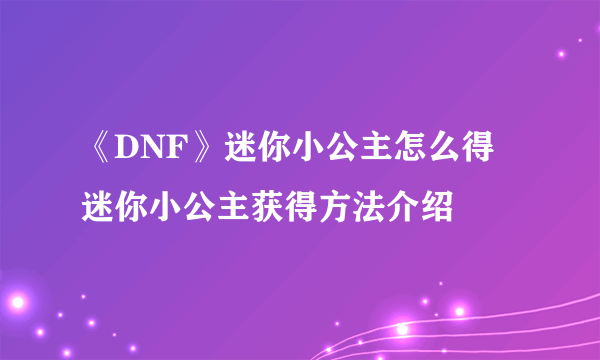 《DNF》迷你小公主怎么得
迷你小公主获得方法介绍